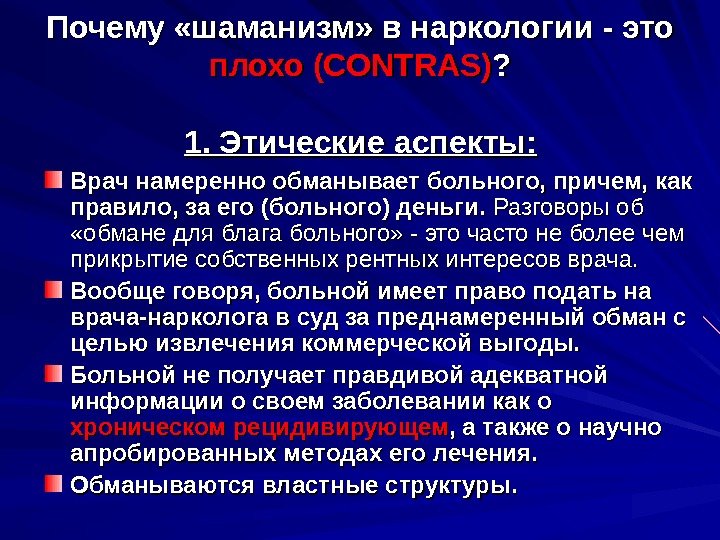 Почему «шаманизм» в наркологии - это плохо (CONTRAS)?

1. Этические аспекты:

Врач намеренно обманывает больного, причем, как правило, за его (больного) деньги. Разговоры об «обмане для блага больного» - это часто не более чем прикрытие собственных рентных интересов врача.

Вообще говоря, больной имеет право подать на врача-нарколога в суд за преднамеренный обман с целью извлечения коммерческой выгоды.

Больной не получает правдивой адекватной информации о своем заболевании как о хроническом рецидивирующем, а также о научно апробированных методах его лечения.

Обманываются властные структуры.